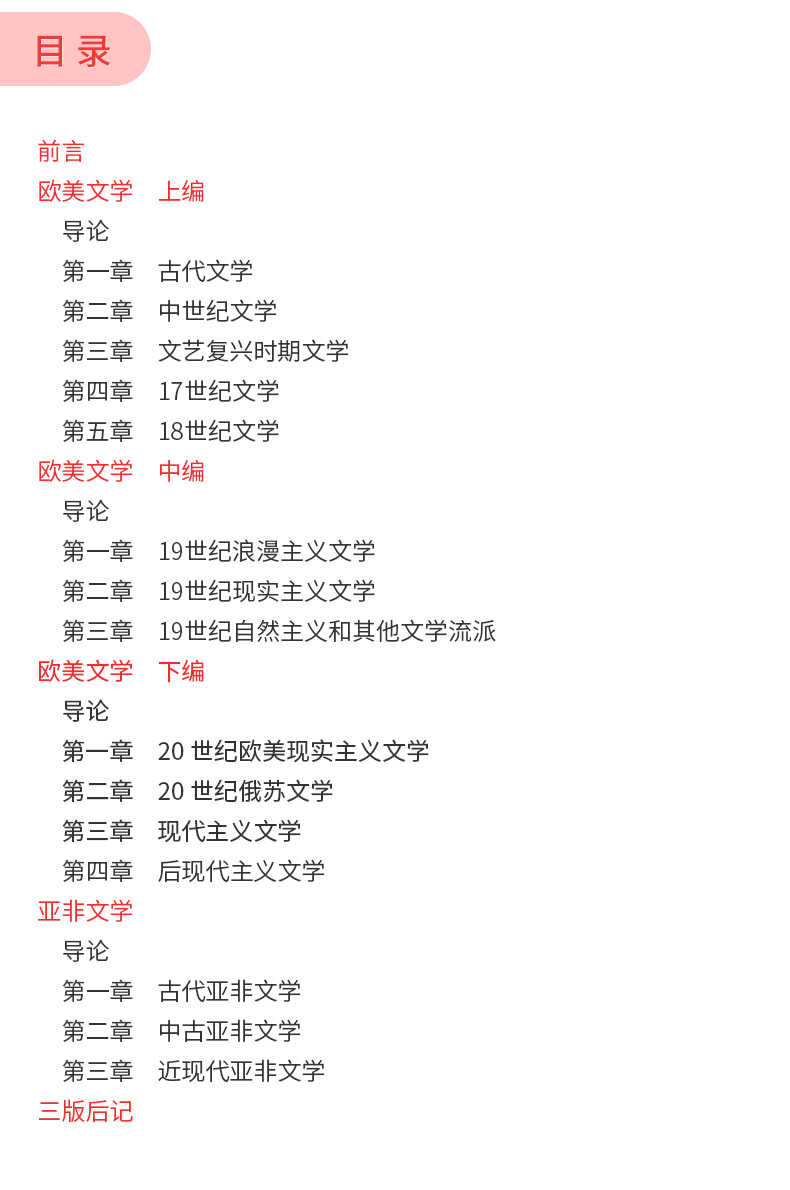 目 录

前言
欧美文学 上编
导论
第一章 古代文学
第二章 中世纪文学
第三章 文艺复兴时期文学
第四章 17世纪文学
第五章 18世纪文学
欧美文学 中编
导论
第一章 19世纪浪漫主义文学
第二章 19世纪现实主义文学
第三章 19世纪自然主义和其他文学流派
欧美文学 下编
导论
第一章 20 世纪欧美现实主义文学
第二章 20 世纪俄苏文学
第三章 现代主义文学
第四章 后现代主义文学
亚非文学
导论
第一章 古代亚非文学
第二章 中古亚非文学
第三章 近现代亚非文学
三版后记